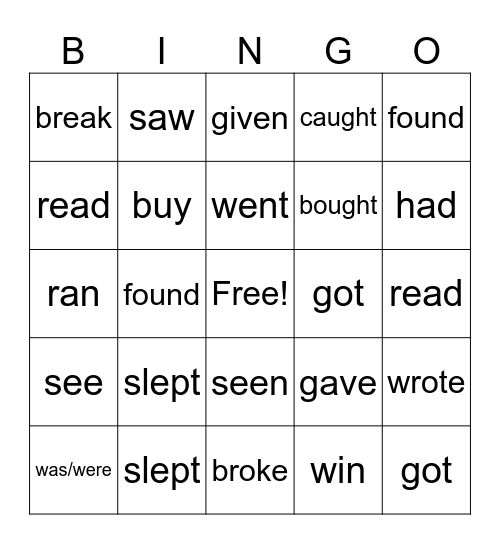 | B | I | N | G | O |
|---|---|---|---|---|
| break | saw | given | caught | found |
| read | buy | went | bought | had |
| ran | found | Free! | got | read |
| see | slept | seen | gave | wrote |
| was/were | slept | broke | win | got |